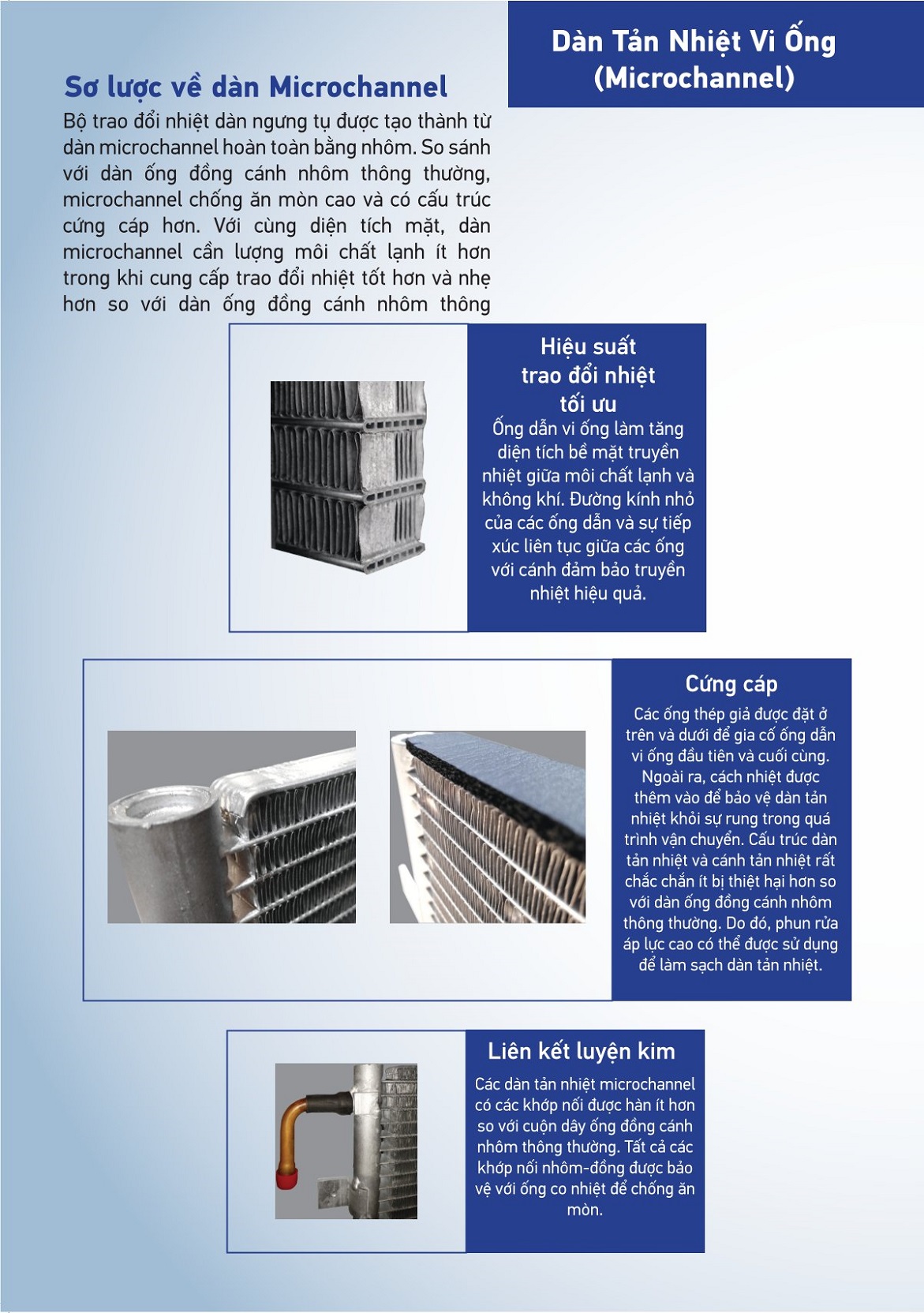 Dàn Tản Nhiệt Vi Ống (Microchannel)

Sơ lược về dàn Microchannel

Bộ trao đổi nhiệt dàn ngưng tụ được tạo thành từ dàn microchannel hoàn toàn bằng nhôm. So sánh với dàn ống đồng cánh nhôm thông thường, microchannel chống ăn mòn cao và có cấu trúc cứng cáp hơn. Với cùng diện tích mặt, dàn microchannel cần lượng môi chất lạnh ít hơn trong khi cung cấp trao đổi nhiệt tốt hơn và nhẹ hơn so với dàn ống đồng cánh nhôm thông

Hiệu suất trao đổi nhiệt tối ưu

Ống dẫn vi ống làm tăng diện tích bề mặt truyền nhiệt giữa môi chất lạnh và không khí. Đường kính nhỏ của các ống dẫn và sự tiếp xúc liên tục giữa các ống với cánh đảm bảo truyền nhiệt hiệu quả.

Cứng cáp

Các ống thép giả được đặt ở trên và dưới để gia cố ống dẫn vi ống đầu tiên và cuối cùng. Ngoài ra, cách nhiệt được thêm vào để bảo vệ dàn tản nhiệt khỏi sự rung trong quá trình vận chuyển. Cấu trúc dàn tản nhiệt và cánh tản nhiệt rất chắc chắn ít bị thiệt hại hơn so với dàn ống đồng cánh nhôm thông thường. Do đó, phun rửa áp lực cao có thể được sử dụng để làm sạch dàn tản nhiệt.

Liên kết luyện kim

Các dàn tản nhiệt microchannel có các khớp nối được hàn ít hơn so với cuộn dây ống đồng cánh nhôm thông thường. Tất cả các khớp nối nhôm-đồng được bảo vệ với ống co nhiệt để chống ăn mòn.